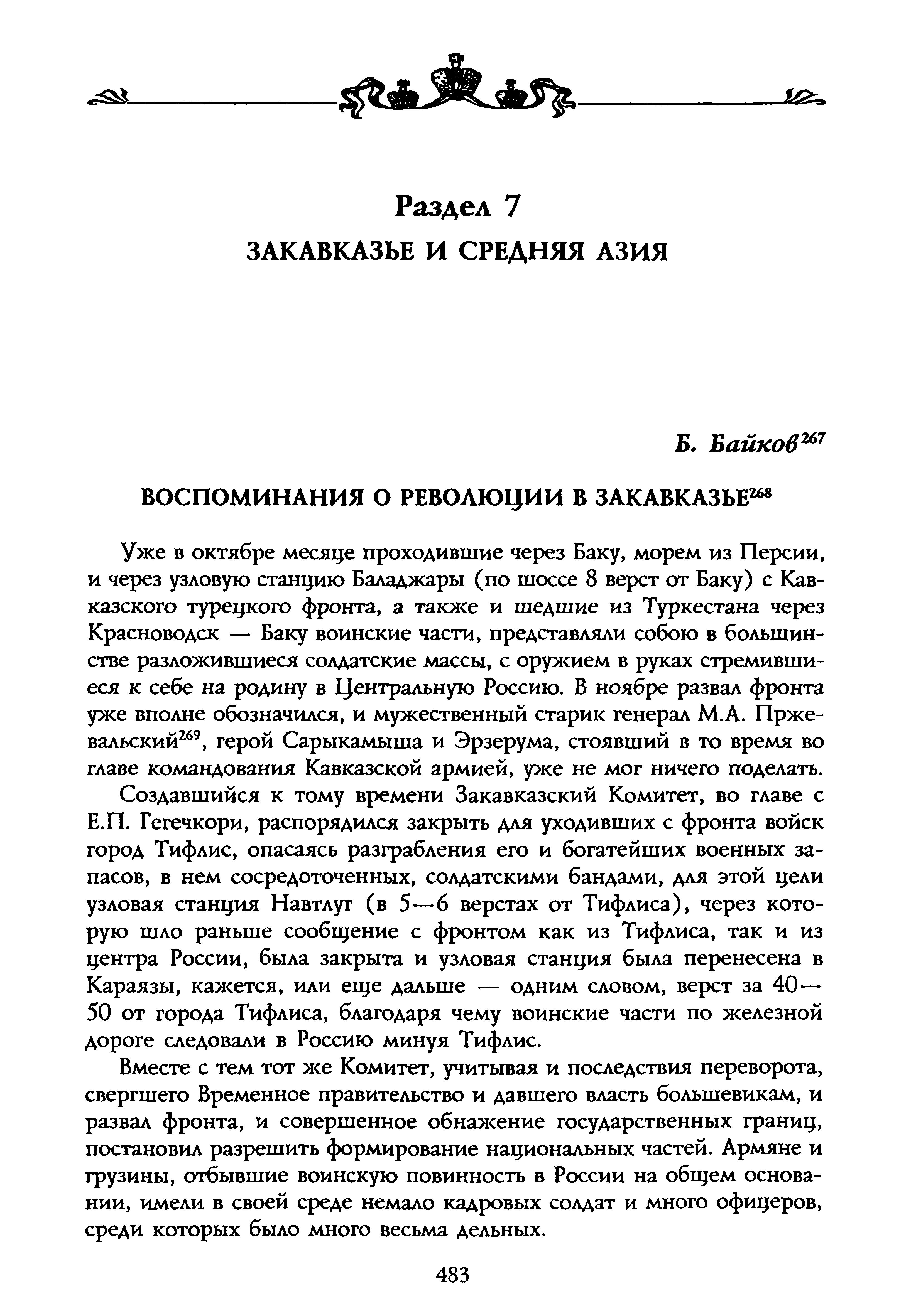 Раздел 7
ЗАКАВКАЗЬЕ И СРЕДНЯЯ АЗИЯ

Б. Байков$^{267}$

ВОСПОМИНАНИЯ О РЕВОЛЮЦИИ В ЗАКАВКАЗЬЕ$^{268}$

Уже в октябре месяце проходившие через Баку, морем из Персии, и через узловую станцию Баладжары (по шоссе 8 верст от Баку) с Кавказского турецкого фронта, а также и шедшие из Туркестана через Красноводск — Баку воинские части, представляли собою в большинстве разложившиеся солдатские массы, с оружием в руках стремившиеся к себе на родину в Центральную Россию. В ноябре развал фронта уже вполне обозначился, и мужественный старик генерал М.А. Пржевальский$^{269}$, герой Сарыкамыша и Эрзерума, стоявший в то время во главе командования Кавказской армией, уже не мог ничего поделать.

Создавшийся к тому времени Закавказский Комитет, во главе с Е.П. Гегечкори, распорядился закрыть для уходивших с фронта войск город Тифлис, опасаясь разграбления его и богатейших военных запасов, в нем сосредоточенных, солдатскими бандами, для этой цели узловая станция Навтлуг (в 5—6 верстах от Тифлиса), через которую шло раньше сообщение с фронтом как из Тифлиса, так и из центра России, была закрыта и узловая станция была перенесена в Караязы, кажется, или еще дальше — одним словом, верст за 40—50 от города Тифлиса, благодаря чему воинские части по железной дороге следовали в Россию минуя Тифлис.

Вместе с тем тот же Комитет, учитывая и последствия переворота, свергшего Временное правительство и давшего власть большевикам, и развал фронта, и совершенное обнажение государственных границ, постановил разрешить формирование национальных частей. Армяне и грузины, отбывшие воинскую повинность в России на общем основании, имели в своей среде немало кадровых солдат и много офицеров, среди которых было много весьма дельных.

483